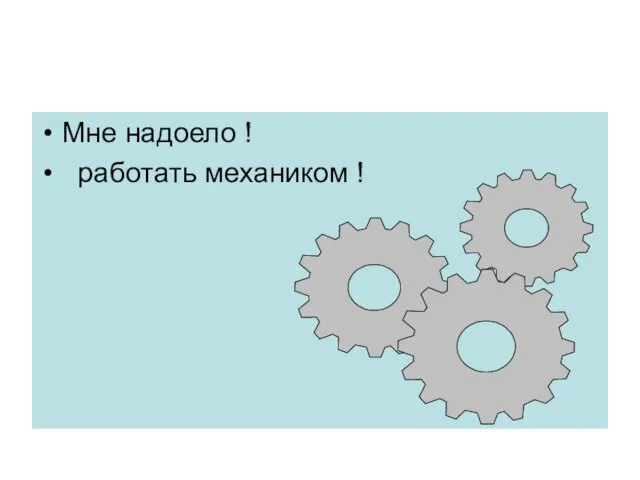 • Мне надоело !
• работать механиком !